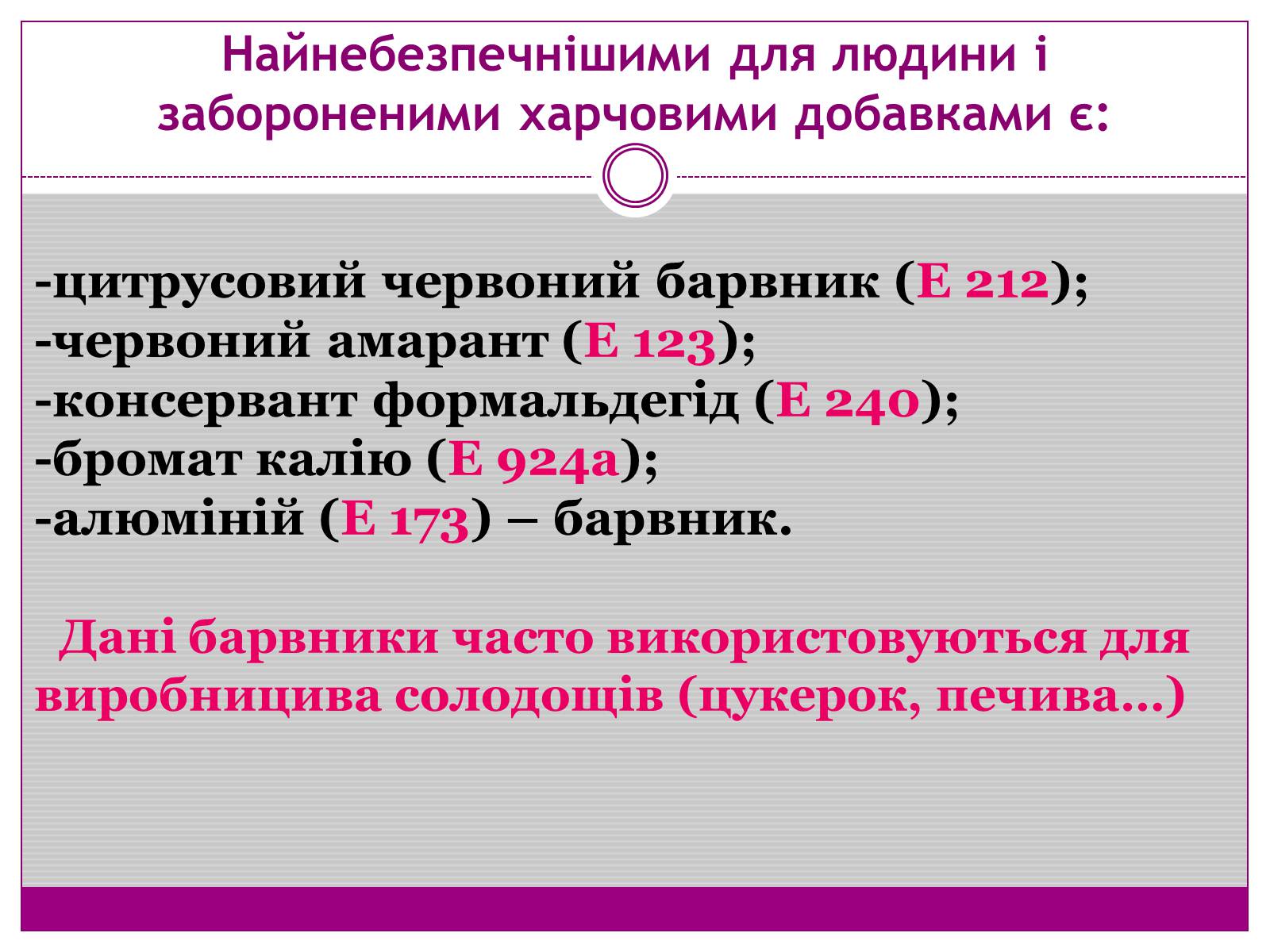 Найнебезпечнішими для людини і забороненими харчовими добавками є:

-цитрусовий червоний барвник (Е 212);
-червоний амарант (Е 123);
-консервант формальдегід (Е 240);
-бромат калію (Е 924а);
-алюміній (Е 173) – барвник.

Дані барвники часто використовуються для виробницива солодощів (цукерок, печива…)